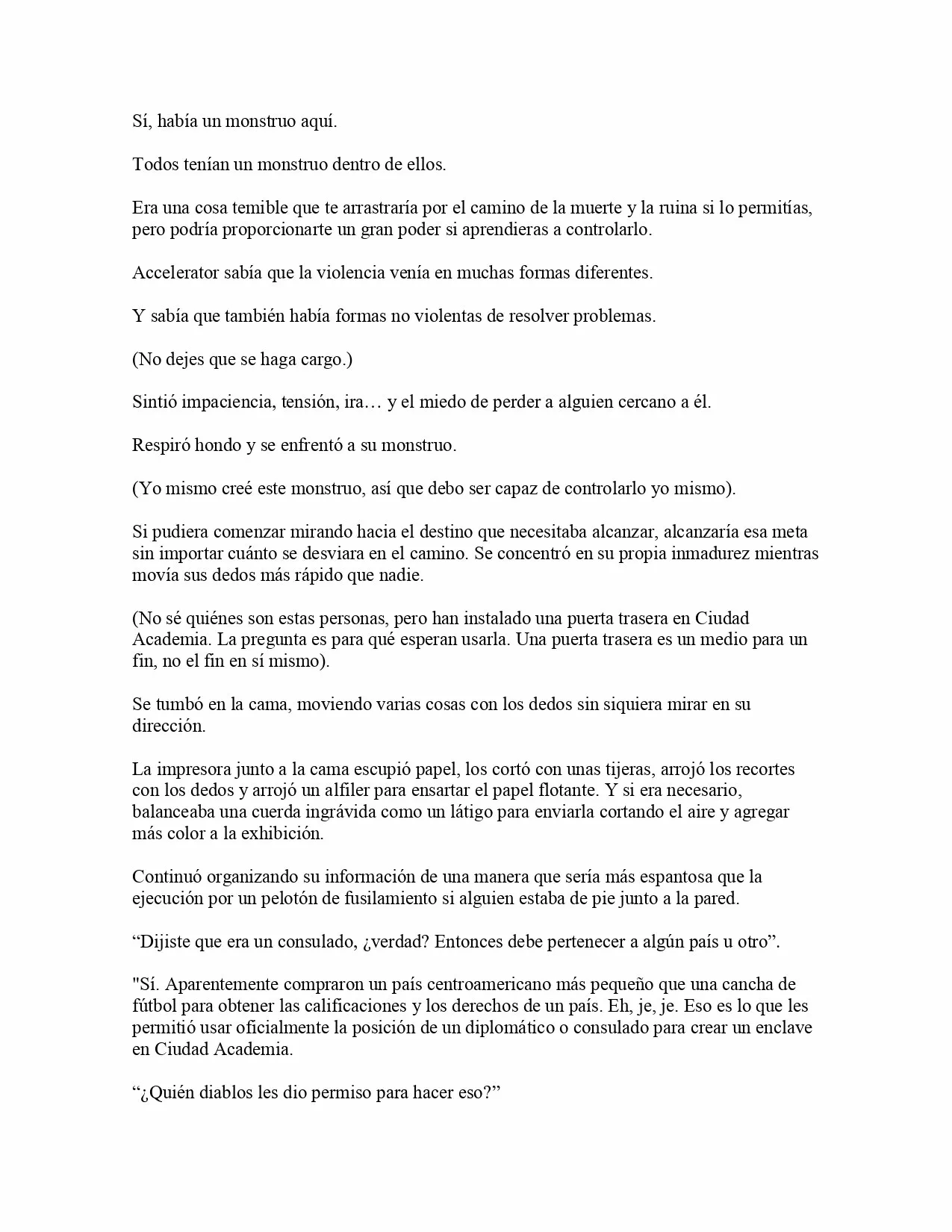 Sí, había un monstruo aquí.

Todos tenían un monstruo dentro de ellos.

Era una cosa temible que te arrastraría por el camino de la muerte y la ruina si lo permitías, pero podría proporcionarte un gran poder si aprendieras a controlarlo.

Accelerator sabía que la violencia venía en muchas formas diferentes.

Y sabía que también había formas no violentas de resolver problemas.

(No dejes que se haga cargo.)

Sintió impaciencia, tensión, ira… y el miedo de perder a alguien cercano a él.

Respiró hondo y se enfrentó a su monstruo.

(Yo mismo creé este monstruo, así que debo ser capaz de controlarlo yo mismo).

Si pudiera comenzar mirando hacia el destino que necesitaba alcanzar, alcanzaría esa meta sin importar cuánto se desviara en el camino. Se concentró en su propia inmadurez mientras movía sus dedos más rápido que nadie.

(No sé quiénes son estas personas, pero han instalado una puerta trasera en Ciudad Academia. La pregunta es para qué esperan usarla. Una puerta trasera es un medio para un fin, no el fin en sí mismo).

Se tumbó en la cama, moviendo varias cosas con los dedos sin siquiera mirar en su dirección.

La impresora junto a la cama escupió papel, los cortó con unas tijeras, arrojó los recortes con los dedos y arrojó un alfiler para ensartar el papel flotante. Y si era necesario, balanceaba una cuerda ingrávida como un látigo para enviarla cortando el aire y agregar más color a la exhibición.

Continuó organizando su información de una manera que sería más espantosa que la ejecución por un pelotón de fusilamiento si alguien estaba de pie junto a la pared.

“Dijiste que era un consulado, ¿verdad? Entonces debe pertenecer a algún país u otro”.

"Sí. Aparentemente compraron un país centroamericano más pequeño que una cancha de fútbol para obtener las calificaciones y los derechos de un país. Eh, je, je. Eso es lo que les permitió usar oficialmente la posición de un diplomático o consulado para crear un enclave en Ciudad Academia.

“¿Quién diablos les dio permiso para hacer eso?”